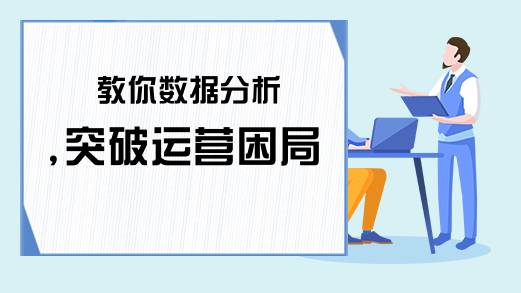 教你数据分析

,突破运营困局